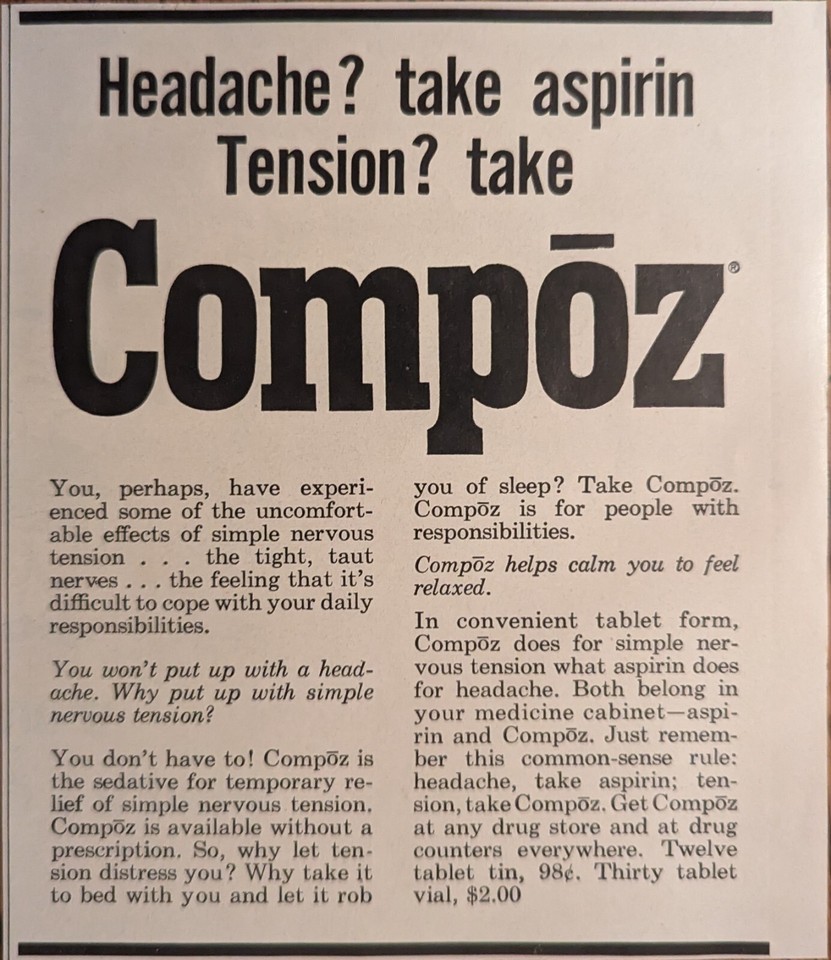 Headache? take aspirin
Tension? take

Compōz®

You, perhaps, have experienced some of the uncomfortable effects of simple nervous tension . . . the tight, taut nerves . . . the feeling that it's difficult to cope with your daily responsibilities.

You won't put up with a headache. Why put up with simple nervous tension?

You don't have to! Compōz is the sedative for temporary relief of simple nervous tension. Compōz is available without a prescription. So, why let tension distress you? Why take it to bed with you and let it rob you of sleep? Take Compōz. Compōz is for people with responsibilities.

Compōz helps calm you to feel relaxed.

In convenient tablet form, Compōz does for simple nervous tension what aspirin does for headache. Both belong in your medicine cabinet—aspirin and Compōz. Just remember this common-sense rule: headache, take aspirin; tension, take Compōz. Get Compōz at any drug store and at drug counters everywhere. Twelve tablet tin, 98¢. Thirty tablet vial, $2.00